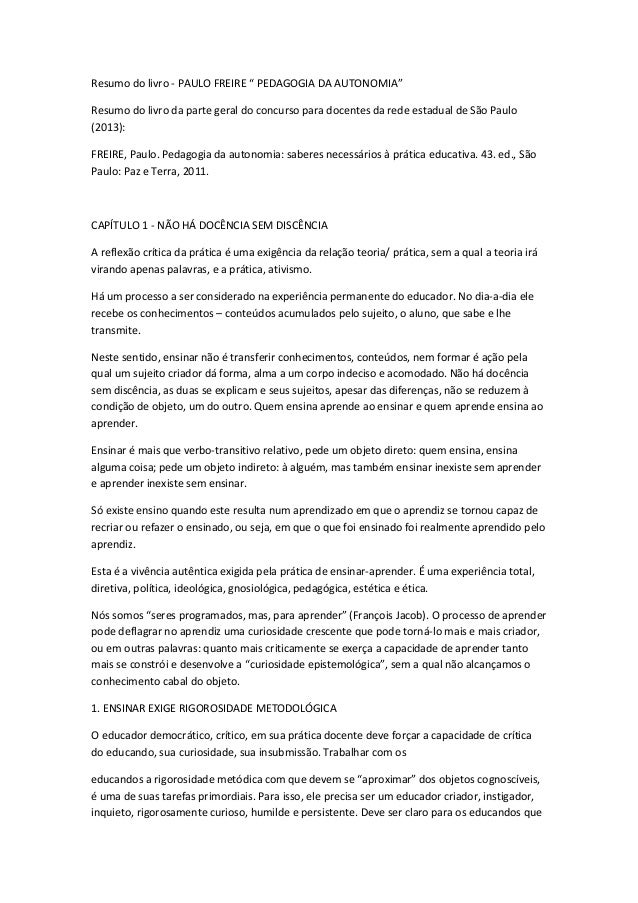 Resumo do livro - PAULO FREIRE “ PEDAGOGIA DA AUTONOMIA”

Resumo do livro da parte geral do concurso para docentes da rede estadual de São Paulo (2013):

FREIRE, Paulo. Pedagogia da autonomia: saberes necessários à prática educativa. 43. ed., São Paulo: Paz e Terra, 2011.

CAPÍTULO 1 - NÃO HÁ DOCÊNCIA SEM DISCÊNCIA

A reflexão crítica da prática é uma exigência da relação teoria/ prática, sem a qual a teoria irá virando apenas palavras, e a prática, ativismo.

Há um processo a ser considerado na experiência permanente do educador. No dia-a-dia ele recebe os conhecimentos – conteúdos acumulados pelo sujeito, o aluno, que sabe e lhe transmite.

Neste sentido, ensinar não é transferir conhecimentos, conteúdos, nem formar é ação pela qual um sujeito criador dá forma, alma a um corpo indeciso e acomodado. Não há docência sem discência, as duas se explicam e seus sujeitos, apesar das diferenças, não se reduzem à condição de objeto, um do outro. Quem ensina aprende ao ensinar e quem aprende ensina ao aprender.

Ensinar é mais que verbo-transitivo relativo, pede um objeto direto: quem ensina, ensina alguma coisa; pede um objeto indireto: à alguém, mas também ensinar inexiste sem aprender e aprender inexiste sem ensinar.

Só existe ensino quando este resulta num aprendizado em que o aprendiz se tornou capaz de recriar ou refazer o ensinado, ou seja, em que o que foi ensinado foi realmente aprendido pelo aprendiz.

Esta é a vivência autêntica exigida pela prática de ensinar-aprender. É uma experiência total, diretiva, política, ideológica, gnosiológica, pedagógica, estética e ética.

Nós somos “seres programados, mas, para aprender” (François Jacob). O processo de aprender pode deflagrar no aprendiz uma curiosidade crescente que pode torná-lo mais e mais criador, ou em outras palavras: quanto mais criticamente se exerça a capacidade de aprender tanto mais se constrói e desenvolve a “curiosidade epistemológica”, sem a qual não alcançamos o conhecimento cabal do objeto.

1. ENSINAR EXIGE RIGOROSIDADE METODOLÓGICA

O educador democrático, crítico, em sua prática docente deve forçar a capacidade de crítica do educando, sua curiosidade, sua insubmissão. Trabalhar com os

educandos a rigorosidade metódica com que devem se “aproximar” dos objetos cognoscíveis, é uma de suas tarefas primordiais. Para isso, ele precisa ser um educador criador, instigador, inquieto, rigorosamente curioso, humilde e persistente. Deve ser claro para os educandos que